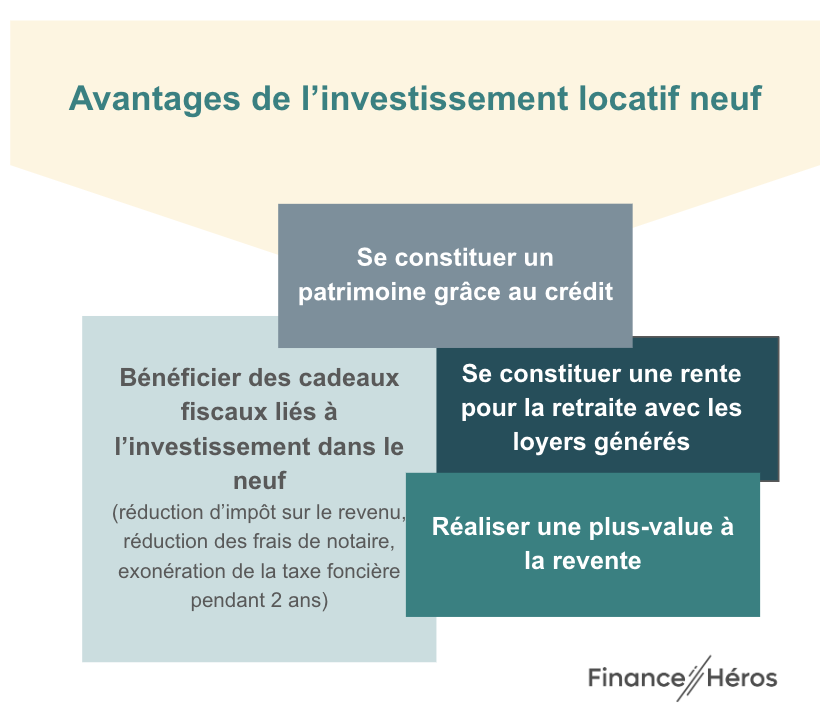 Avantages de l’investissement locatif neuf

Se constituer un patrimoine grâce au crédit

Bénéficier des cadeaux fiscaux liés à l’investissement dans le neuf
(réduction d’impôt sur le revenu, réduction des frais de notaire, exonération de la taxe foncière pendant 2 ans)

Se constituer une rente pour la retraite avec les loyers générés

Réaliser une plus-value à la revente

Finance Héros